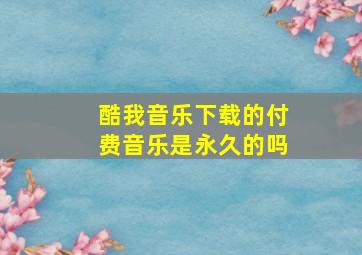 酷我音乐下载的付费音乐是永久的吗